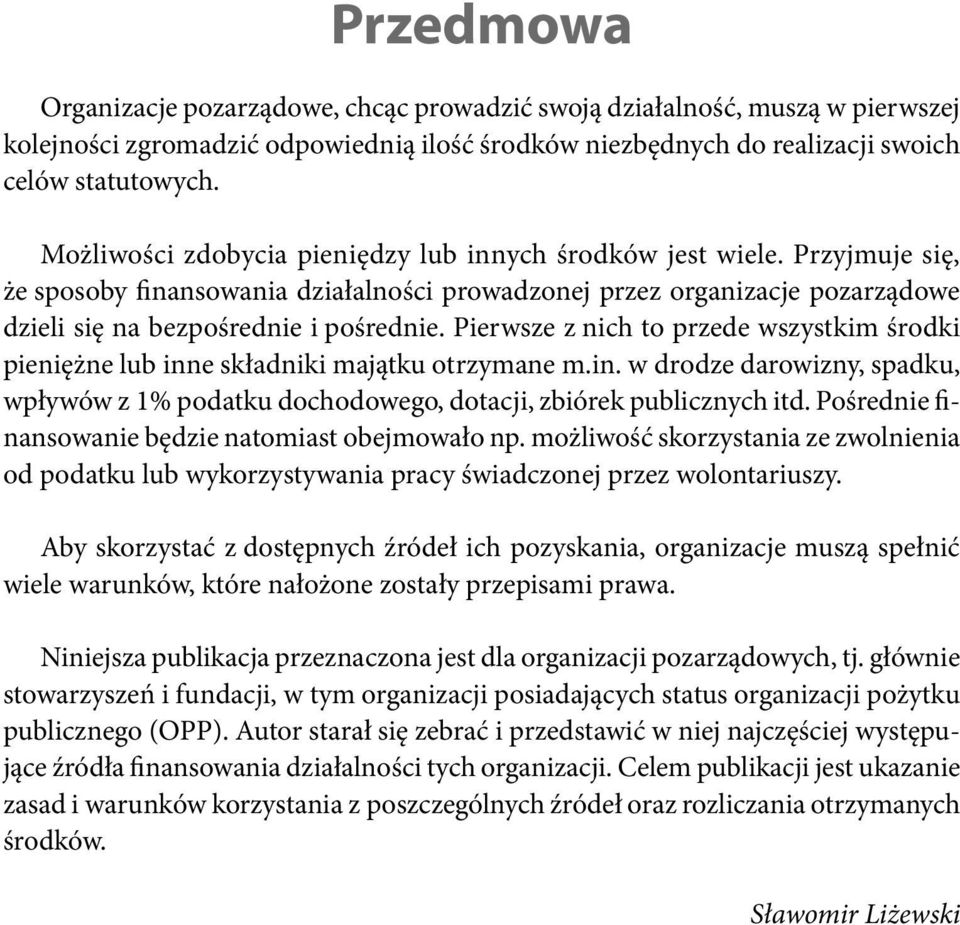 Przedmowa

Organizacje pozarządowe, chcąc prowadzić swoją działalność, muszą w pierwszej kolejności zgromadzić odpowiednią ilość środków niezbędnych do realizacji swoich celów statutowych.

Możliwości zdobycia pieniędzy lub innych środków jest wiele. Przyjmuje się, że sposoby finansowania działalności prowadzonej przez organizacje pozarządowe dzieli się na bezpośrednie i pośrednie. Pierwsze z nich to przede wszystkim środki pieniężne lub inne składniki majątku otrzymane m.in. w drodze darowizny, spadku, wpływów z 1% podatku dochodowego, dotacji, zbiórek publicznych itd. Pośrednie finansowanie będzie natomiast obejmowało np. możliwość skorzystania ze zwolnienia od podatku lub wykorzystywania pracy świadczonej przez wolontariuszy.

Aby skorzystać z dostępnych źródeł ich pozyskania, organizacje muszą spełnić wiele warunków, które nałożone zostały przepisami prawa.

Niniejsza publikacja przeznaczona jest dla organizacji pozarządowych, tj. głównie stowarzyszeń i fundacji, w tym organizacji posiadających status organizacji pożytku publicznego (OPP). Autor starał się zebrać i przedstawić w niej najczęściej występujące źródła finansowania działalności tych organizacji. Celem publikacji jest ukazanie zasad i warunków korzystania z poszczególnych źródeł oraz rozliczania otrzymanych środków.

Sławomir Liżewski